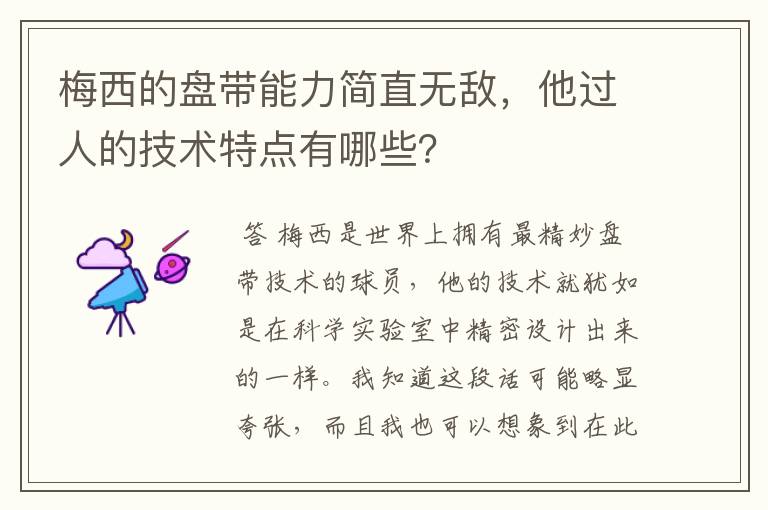 梅西的盘带能力简直无敌，他过人的技术特点有哪些？

答 梅西是世界上拥有最精妙盘带技术的球员，他的技术就犹如是在科学实验室中精密设计出来的一样。我知道这段话可能略显夸张，而且我也可以想象到在此